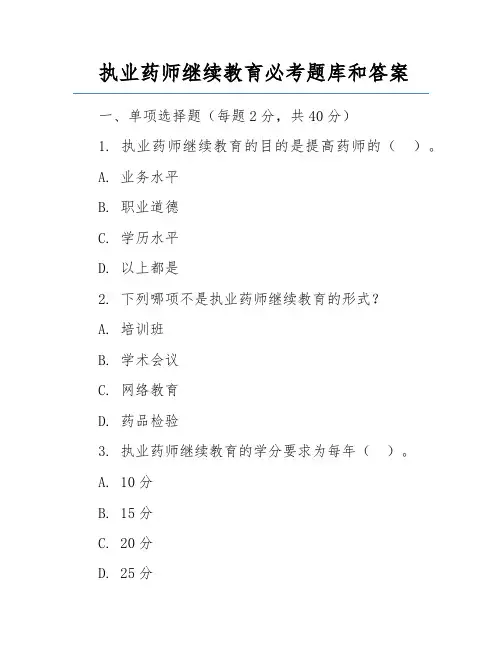 执业药师继续教育必考题库和答案

一、单项选择题（每题 2 分，共 40 分）

1. 执业药师继续教育的目的是提高药师的（ ）。

A. 业务水平

B. 职业道德

C. 学历水平

D. 以上都是

2. 下列哪项不是执业药师继续教育的形式？

A. 培训班

B. 学术会议

C. 网络教育

D. 药品检验

3. 执业药师继续教育的学分要求为每年（ ）。

A. 10 分

B. 15 分

C. 20 分

D. 25 分